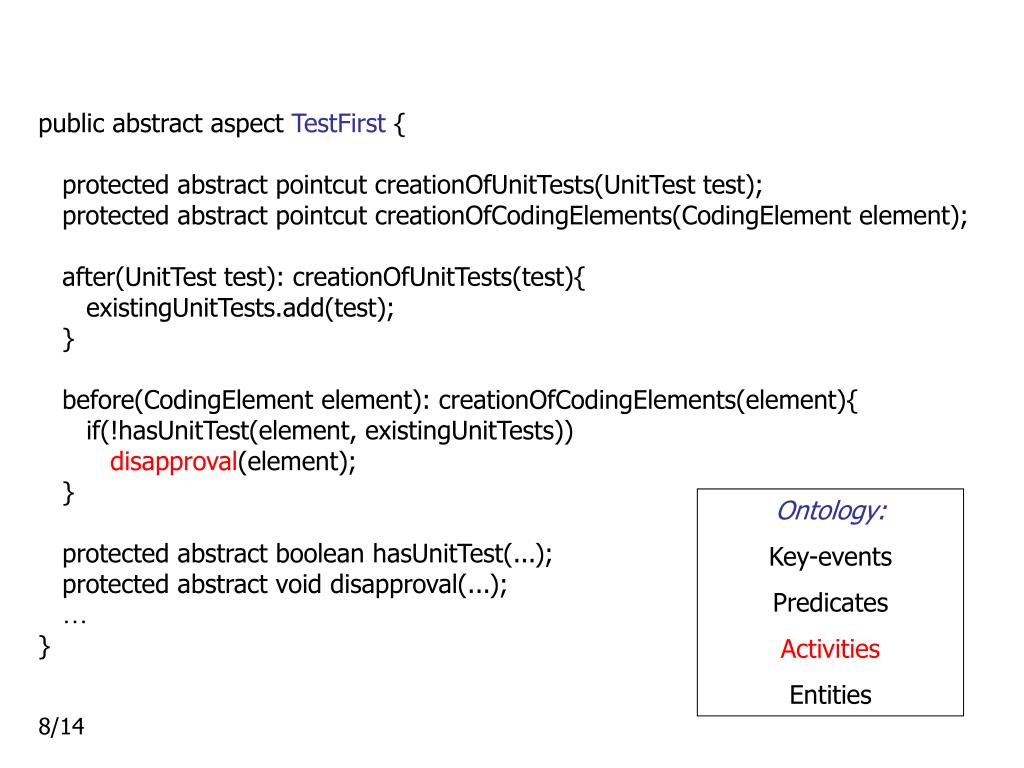 public abstract aspect TestFirst {

protected abstract pointcut creationOfUnitTests(UnitTest test);
protected abstract pointcut creationOfCodingElements(CodingElement element);

after(UnitTest test): creationOfUnitTests(test){
existingUnitTests.add(test);
}

before(CodingElement element): creationOfCodingElements(element){
if(!hasUnitTest(element, existingUnitTests))
disapproval(element);
}

protected abstract boolean hasUnitTest(...);
protected abstract void disapproval(...);
…
}

Ontology:
Key-events
Predicates
Activities
Entities

8/14